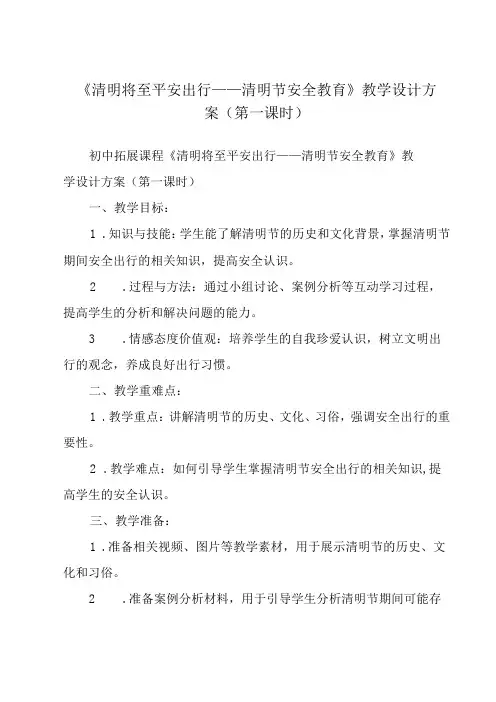 《清明将至平安出行——清明节安全教育》教学设计方案（第一课时）

初中拓展课程《清明将至平安出行——清明节安全教育》教学设计方案（第一课时）

一、教学目标：

1．知识与技能：学生能了解清明节的历史和文化背景，掌握清明节期间安全出行的相关知识，提高安全认识。

2　．过程与方法：通过小组讨论、案例分析等互动学习过程，提高学生的分析和解决问题的能力。

3　．情感态度价值观：培养学生的自我珍爱认识，树立文明出行的观念，养成良好出行习惯。

二、教学重难点：

1．教学重点：讲解清明节的历史、文化、习俗，强调安全出行的重要性。

2．教学难点：如何引导学生掌握清明节安全出行的相关知识，提高学生的安全认识。

三、教学准备：

1．准备相关视频、图片等教学素材，用于展示清明节的历史、文化和习俗。

2　．准备案例分析材料，用于引导学生分析清明节期间可能存